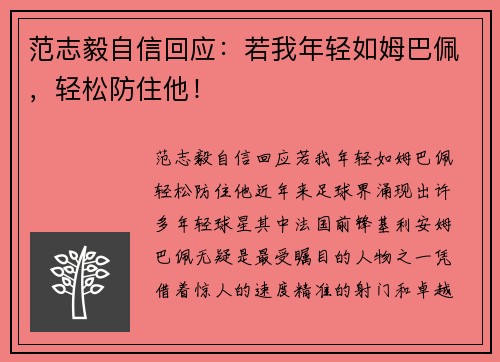 范志毅自信回应：若我年轻如姆巴佩，轻松防住他！

范志毅自信回应若我年轻如姆巴佩轻松防住他近年来足球界涌现出许多年轻球星其中法国前锋基利安姆巴佩无疑是最受瞩目的人物之一凭借着惊人的速度精准的射门和卓越